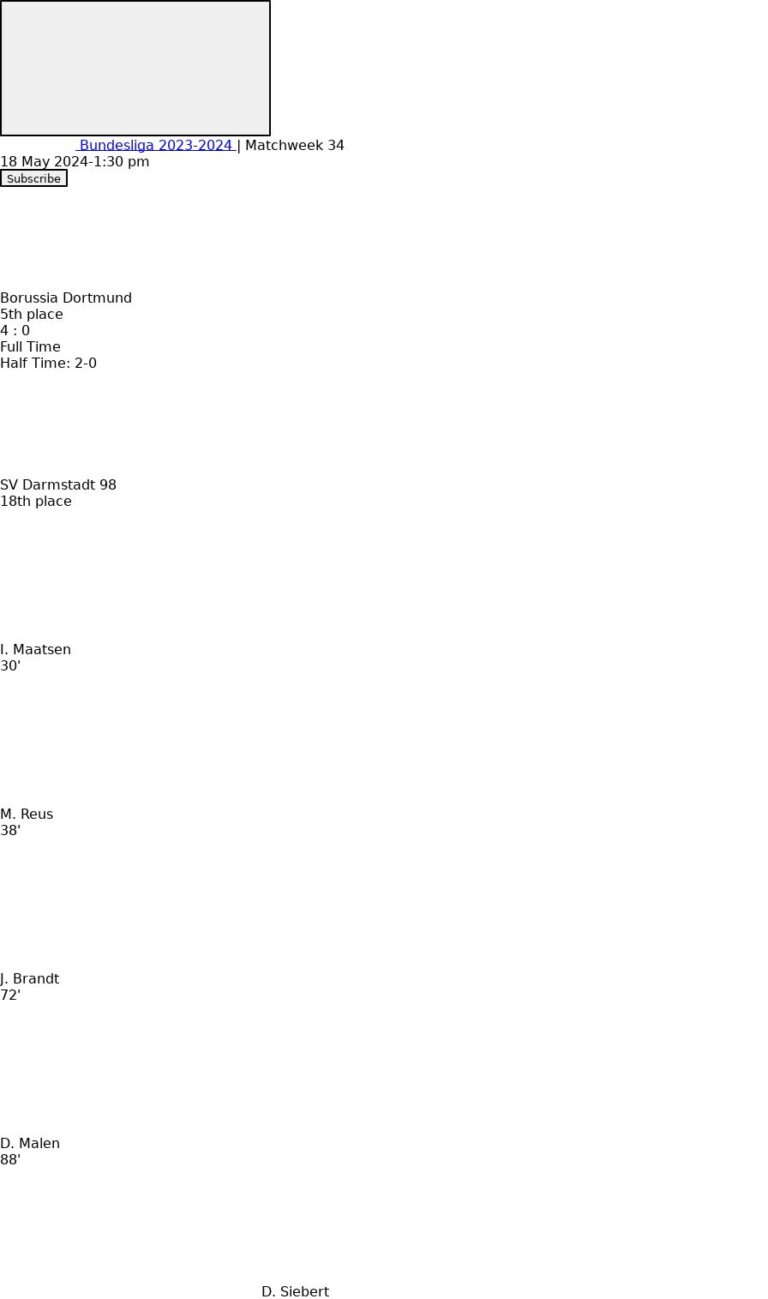 Bundesliga 2023-2024 | Matchweek 34
18 May 2024-1:30 pm
Subscribe

Borussia Dortmund
5th place
4 : 0
Full Time
Half Time: 2-0

SV Darmstadt 98
18th place

I. Maatsen
30'

M. Reus
38'

J. Brandt
72'

D. Malen
88'

D. Siebert